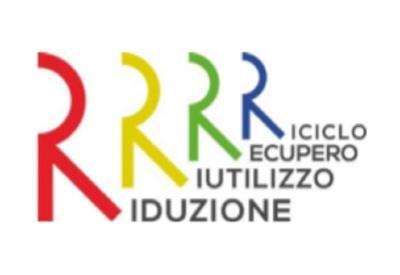 RICICLO
RECUPERO
RIUTILIZZO
RIDUZIONE